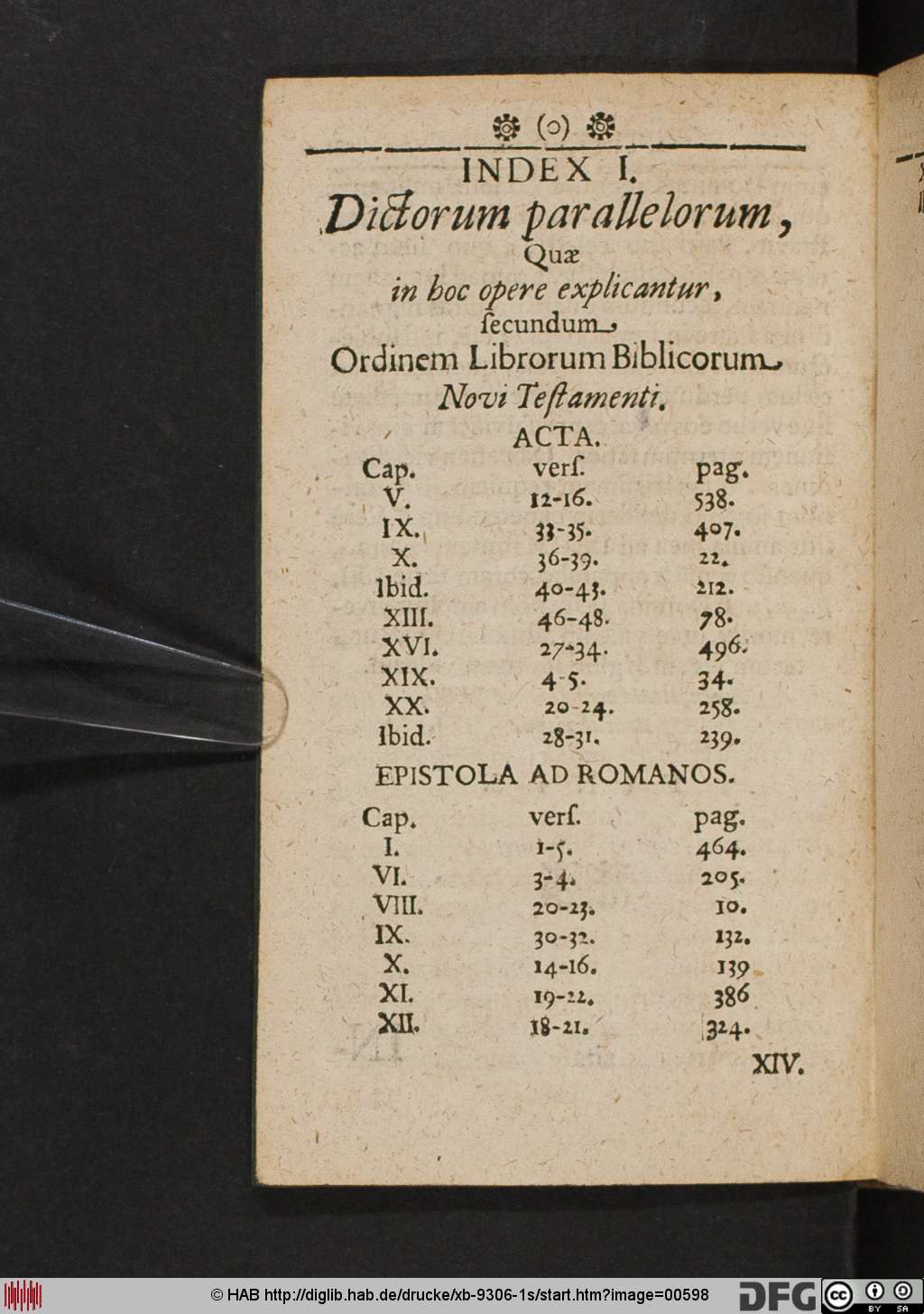 (o)

INDEX I.
Dictorum parallelorum,
Quæ
in hoc opere explicantur,
ſecundum
Ordinem Librorum Biblicorum
Novi Teſtamenti.

ACTA.

| Cap. | verſ. | pag. |
|---|---|---|
| V. | 12-16. | 538. |
| IX. | 33-35. | 407. |
| X. | 36-39. | 22. |
| Ibid. | 40-43. | 212. |
| XIII. | 46-48. | 78. |
| XVI. | 27-34. | 496. |
| XIX. | 4-5. | 34. |
| XX. | 20-24. | 258. |
| Ibid. | 28-31. | 239. |

EPISTOLA AD ROMANOS.

| Cap. | verſ. | pag. |
|---|---|---|
| I. | 1-5. | 464. |
| VI. | 3-4. | 205. |
| VIII. | 20-23. | 10. |
| IX. | 30-32. | 132. |
| X. | 14-16. | 139 |
| XI. | 19-22. | 386 |
| XII. | 18-21. | 324. |

XIV.

© HAB http://diglib.hab.de/drucke/xb-9306-1s/start.htm?image=00598 DFG